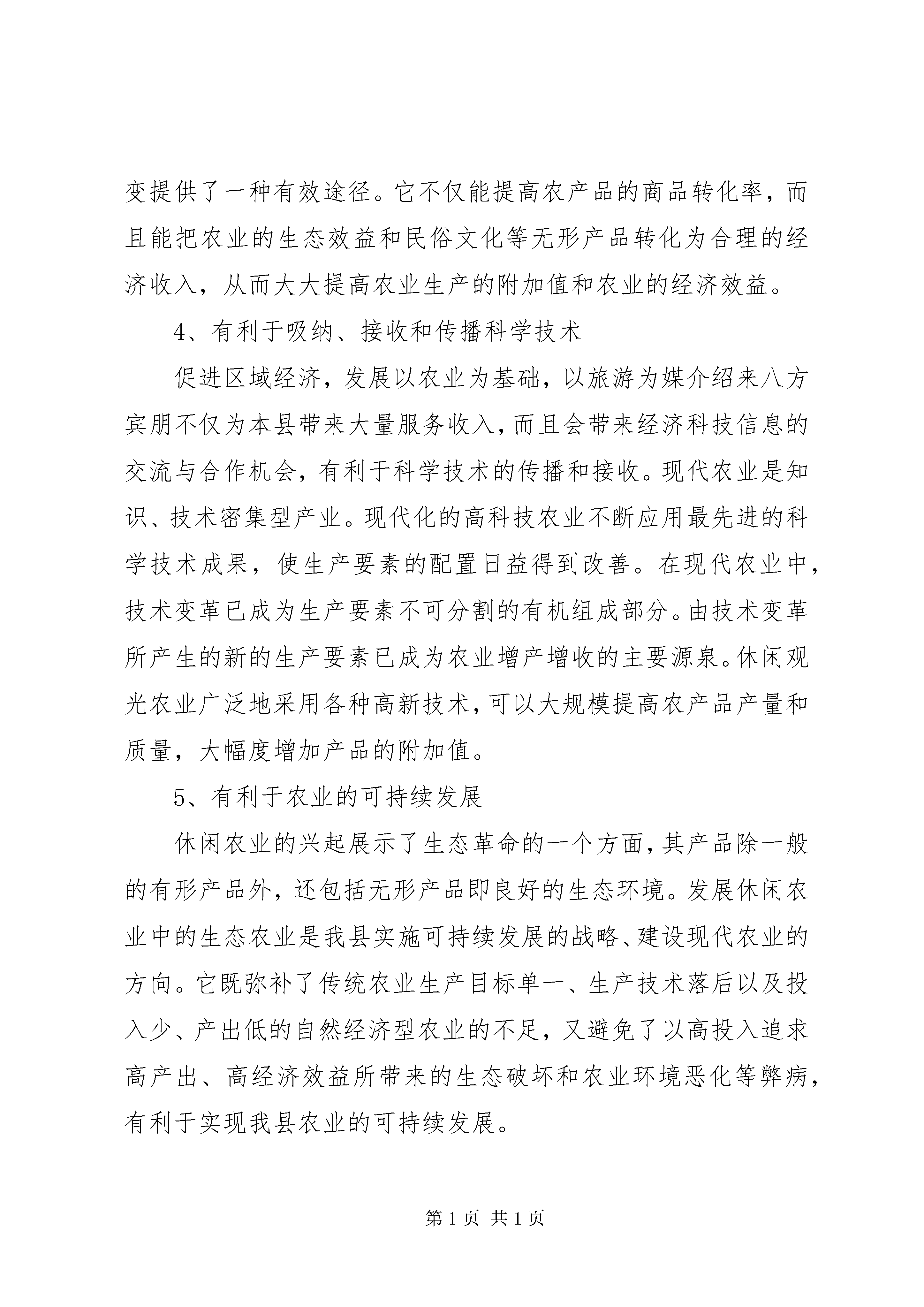 变提供了一种有效途径。它不仅能提高农产品的商品转化率，而且能把农业的生态效益和民俗文化等无形产品转化为合理的经济收入，从而大大提高农业生产的附加值和农业的经济效益。

4、有利于吸纳、接收和传播科学技术

促进区域经济，发展以农业为基础，以旅游为媒介绍来八方宾朋不仅为本县带来大量服务收入，而且会带来经济科技信息的交流与合作机会，有利于科学技术的传播和接收。现代农业是知识、技术密集型产业。现代化的高科技农业不断应用最先进的科学技术成果，使生产要素的配置日益得到改善。在现代农业中，技术变革已成为生产要素不可分割的有机组成部分。由技术变革所产生的新的生产要素已成为农业增产增收的主要源泉。休闲观光农业广泛地采用各种高新技术，可以大规模提高农产品产量和质量，大幅度增加产品的附加值。

5、有利于农业的可持续发展

休闲农业的兴起展示了生态革命的一个方面，其产品除一般的有形产品外，还包括无形产品即良好的生态环境。发展休闲农业中的生态农业是我县实施可持续发展的战略、建设现代农业的方向。它既弥补了传统农业生产目标单一、生产技术落后以及投入少、产出低的自然经济型农业的不足，又避免了以高投入追求高产出、高经济效益所带来的生态破坏和农业环境恶化等弊病，有利于实现我县农业的可持续发展。

第 1 页 共 1 页